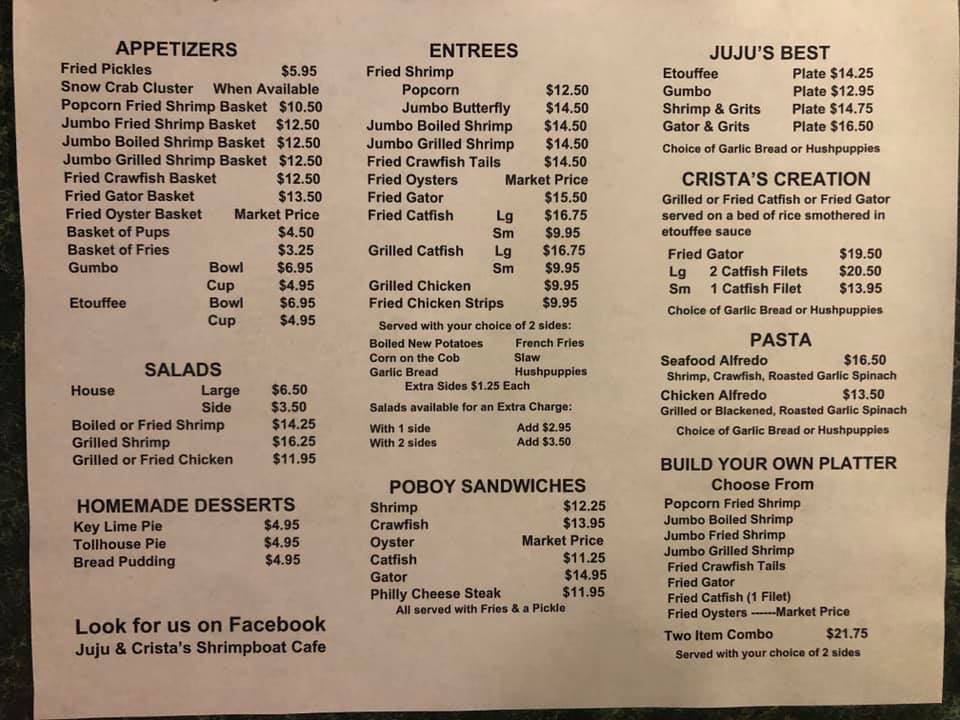 APPETIZERS
Fried Pickles $5.95
Snow Crab Cluster When Available
Popcorn Fried Shrimp Basket $10.50
Jumbo Fried Shrimp Basket $12.50
Jumbo Boiled Shrimp Basket $12.50
Jumbo Grilled Shrimp Basket $12.50
Fried Crawfish Basket $12.50
Fried Gator Basket $13.50
Fried Oyster Basket Market Price
Basket of Pups $4.50
Basket of Fries $3.25
Gumbo Bowl $6.95
Cup $4.95
Etouffee Bowl $6.95
Cup $4.95

SALADS
House Large $6.50
Side $3.50
Boiled or Fried Shrimp $14.25
Grilled Shrimp $16.25
Grilled or Fried Chicken $11.95

HOMEMADE DESSERTS
Key Lime Pie $4.95
Tollhouse Pie $4.95
Bread Pudding $4.95

Look for us on Facebook
Juju & Crista's Shrimpboat Cafe

ENTREES
Fried Shrimp
Popcorn $12.50
Jumbo Butterfly $14.50
Jumbo Boiled Shrimp $14.50
Jumbo Grilled Shrimp $14.50
Fried Crawfish Tails $14.50
Fried Oysters Market Price
Fried Gator $15.50
Fried Catfish Lg $16.75
Sm $9.95
Grilled Catfish Lg $16.75
Sm $9.95
Grilled Chicken $9.95
Fried Chicken Strips $9.95
Served with your choice of 2 sides:
Boiled New Potatoes French Fries
Corn on the Cob Slaw
Garlic Bread Hushpuppies
Extra Sides $1.25 Each
Salads available for an Extra Charge:
With 1 side Add $2.95
With 2 sides Add $3.50

POBOY SANDWICHES
Shrimp $12.25
Crawfish $13.95
Oyster Market Price
Catfish $11.25
Gator $14.95
Philly Cheese Steak $11.95
All served with Fries & a Pickle

JUJU'S BEST
Etouffee Plate $14.25
Gumbo Plate $12.95
Shrimp & Grits Plate $14.75
Gator & Grits Plate $16.50
Choice of Garlic Bread or Hushpuppies

CRISTA'S CREATION
Grilled or Fried Catfish or Fried Gator served on a bed of rice smothered in etouffee sauce
Fried Gator $19.50
Lg 2 Catfish Filets $20.50
Sm 1 Catfish Filet $13.95
Choice of Garlic Bread or Hushpuppies

PASTA
Seafood Alfredo $16.50
Shrimp, Crawfish, Roasted Garlic Spinach
Chicken Alfredo $13.50
Grilled or Blackened, Roasted Garlic Spinach
Choice of Garlic Bread or Hushpuppies

BUILD YOUR OWN PLATTER
Choose From
Popcorn Fried Shrimp
Jumbo Boiled Shrimp
Jumbo Fried Shrimp
Jumbo Grilled Shrimp
Fried Crawfish Tails
Fried Gator
Fried Catfish (1 Filet)
Fried Oysters ------Market Price
Two Item Combo $21.75
Served with your choice of 2 sides